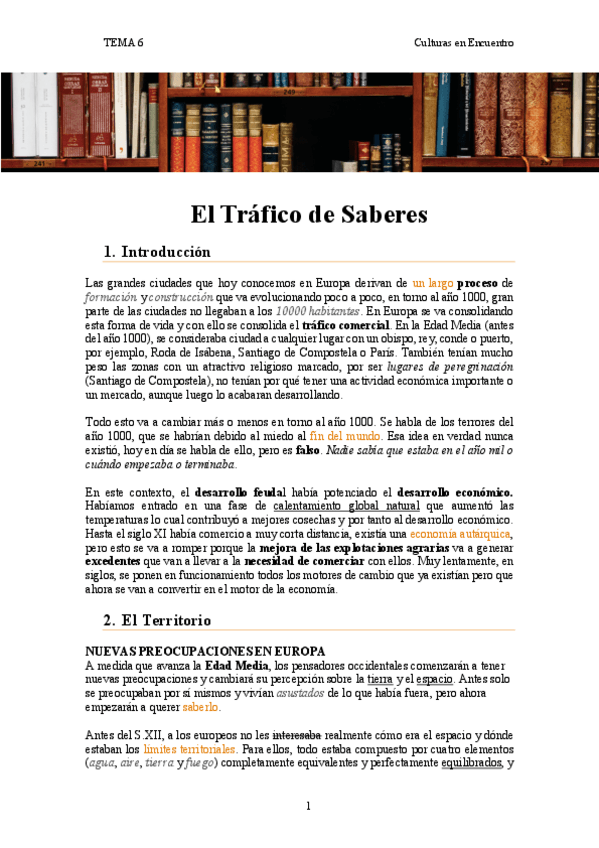 TEMA 6

Culturas en Encuentro

El Tráfico de Saberes

1. Introducción

Las grandes ciudades que hoy conocemos en Europa derivan de un largo proceso de formación y construcción que va evolucionando poco a poco, en torno al año 1000, gran parte de las ciudades no llegaban a los 10000 habitantes. En Europa se va consolidando esta forma de vida y con ello se consolida el tráfico comercial. En la Edad Media (antes del año 1000), se consideraba ciudad a cualquier lugar con un obispo, rey, conde o puerto, por ejemplo, Roda de Isábena, Santiago de Compostela o París. También tenían mucho peso las zonas con un atractivo religioso marcado, por ser lugares de peregrinación (Santiago de Compostela), no tenían por qué tener una actividad económica importante o un mercado, aunque luego lo acabaran desarrollando.

Todo esto va a cambiar más o menos en torno al año 1000. Se habla de los terrores del año 1000, que se habrían debido al miedo al fin del mundo. Esa idea en verdad nunca existió, hoy en día se habla de ello, pero es falso. Nadie sabía que estaba en el año mil o cuándo empezaba o terminaba.

En este contexto, el desarrollo feudal había potenciado el desarrollo económico. Habíamos entrado en una fase de calentamiento global natural que aumentó las temperaturas lo cual contribuyó a mejores cosechas y por tanto al desarrollo económico. Hasta el siglo XI había comercio a muy corta distancia, existía una economía autárquica, pero esto se va a romper porque la mejora de las explotaciones agrarias va a generar excedentes que van a llevar a la necesidad de comerciar con ellos. Muy lentamente, en siglos, se ponen en funcionamiento todos los motores de cambio que ya existían pero que ahora se van a convertir en el motor de la economía.

2. El Territorio

NUEVAS PREOCUPACIONES EN EUROPA
A medida que avanza la Edad Media, los pensadores occidentales comenzarán a tener nuevas preocupaciones y cambiará su percepción sobre la tierra y el espacio. Antes solo se preocupaban por sí mismos y vivían asustados de lo que había fuera, pero ahora empezarán a querer saberlo.

Antes del S.XII, a los europeos no les interesaba realmente cómo era el espacio y dónde estaban los límites territoriales. Para ellos, todo estaba compuesto por cuatro elementos (agua, aire, tierra y fuego) completamente equivalentes y perfectamente equilibrados, y

1